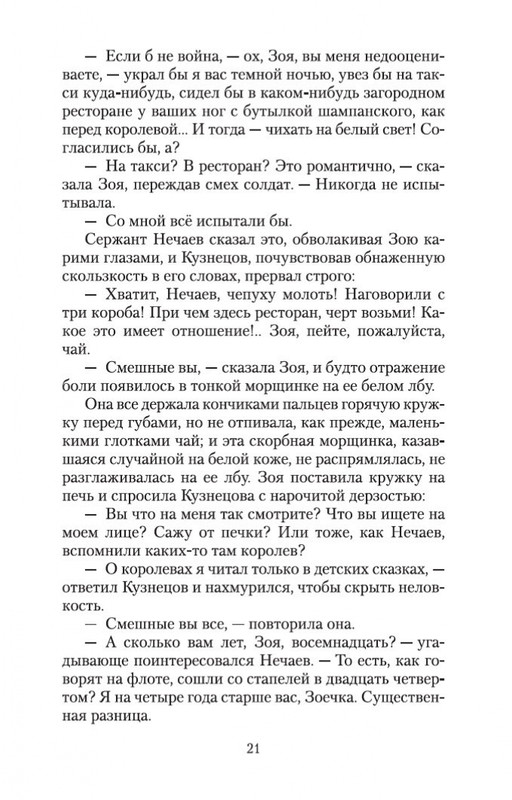 — Если б не война, — ох, Зоя, вы меня недооцениваете, — украл бы я вас темной ночью, увез бы на такси куда-нибудь, сидел бы в каком-нибудь загородном ресторане у ваших ног с бутылкой шампанского, как перед королевой... И тогда — чихать на белый свет! Согласились бы, а?

— На такси? В ресторан? Это романтично, — сказала Зоя, переждав смех солдат. — Никогда не испытывала.

— Со мной всё испытали бы.

Сержант Нечаев сказал это, обволакивая Зою карими глазами, и Кузнецов, почувствовав обнаженную скользкость в его словах, прервал строго:

— Хватит, Нечаев, чепуху молоть! Наговорили с три короба! При чем здесь ресторан, черт возьми! Какое это имеет отношение!.. Зоя, пейте, пожалуйста, чай.

— Смешные вы, — сказала Зоя, и будто отражение боли появилось в тонкой морщинке на ее белом лбу.

Она все держала кончиками пальцев горячую кружку перед губами, но не отпивала, как прежде, маленькими глотками чай; и эта скорбная морщинка, казавшаяся случайной на белой коже, не распрямлялась, не разглаживалась на ее лбу. Зоя поставила кружку на печь и спросила Кузнецова с нарочитой дерзостью:

— Вы что на меня так смотрите? Что вы ищете на моем лице? Сажу от печки? Или тоже, как Нечаев, вспомнили каких-то там королев?

— О королевах я читал только в детских сказках, — ответил Кузнецов и нахмурился, чтобы скрыть неловкость.

— Смешные вы все, — повторила она.

— А сколько вам лет, Зоя, восемнадцать? — угадывающе поинтересовался Нечаев. — То есть, как говорят на флоте, сошли со стапелей в двадцать четвертом? Я на четыре года старше вас, Зоечка. Существенная разница.

21